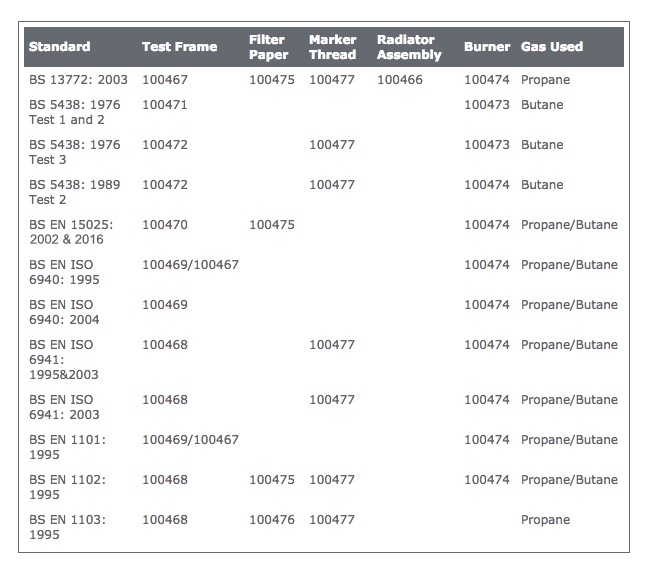 | Standard | Test Frame | Filter Paper | Marker Thread | Radiator Assembly | Burner | Gas Used |
|---|---|---|---|---|---|---|
| BS 13772: 2003 | 100467 | 100475 | 100477 | 100466 | 100474 | Propane |
| BS 5438: 1976 Test 1 and 2 | 100471 | | | | 100473 | Butane |
| BS 5438: 1976 Test 3 | 100472 | | 100477 | | 100473 | Butane |
| BS 5438: 1989 Test 2 | 100472 | | 100477 | | 100474 | Butane |
| BS EN 15025: 2002 & 2016 | 100470 | 100475 | | | 100474 | Propane/Butane |
| BS EN ISO 6940: 1995 | 100469/100467 | | | | 100474 | Propane/Butane |
| BS EN ISO 6940: 2004 | 100469 | | | | 100474 | Propane/Butane |
| BS EN ISO 6941: 1995&2003 | 100468 | | 100477 | | 100474 | Propane/Butane |
| BS EN ISO 6941: 2003 | 100468 | | 100477 | | 100474 | Propane/Butane |
| BS EN 1101: 1995 | 100469/100467 | | | | 100474 | Propane/Butane |
| BS EN 1102: 1995 | 100468 | 100475 | 100477 | | 100474 | Propane/Butane |
| BS EN 1103: 1995 | 100468 | 100476 | 100477 | | | Propane |